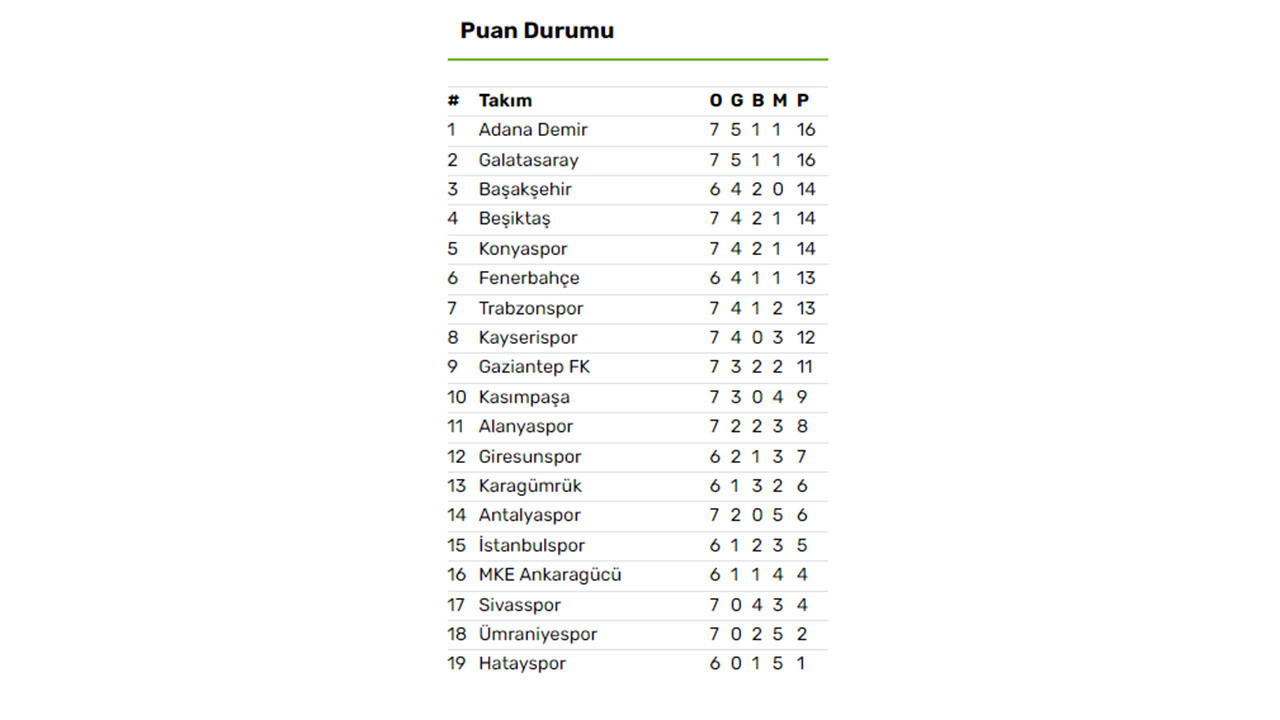 Puan Durumu

| # | Takım | O | G | B | M | P |
|---|---|---|---|---|---|---|
| 1 | Adana Demir | 7 | 5 | 1 | 1 | 16 |
| 2 | Galatasaray | 7 | 5 | 1 | 1 | 16 |
| 3 | Başakşehir | 6 | 4 | 2 | 0 | 14 |
| 4 | Beşiktaş | 7 | 4 | 2 | 1 | 14 |
| 5 | Konyaspor | 7 | 4 | 2 | 1 | 14 |
| 6 | Fenerbahçe | 6 | 4 | 1 | 1 | 13 |
| 7 | Trabzonspor | 7 | 4 | 1 | 2 | 13 |
| 8 | Kayserispor | 7 | 4 | 0 | 3 | 12 |
| 9 | Gaziantep FK | 7 | 3 | 2 | 2 | 11 |
| 10 | Kasımpaşa | 7 | 3 | 0 | 4 | 9 |
| 11 | Alanyaspor | 7 | 2 | 2 | 3 | 8 |
| 12 | Giresunspor | 6 | 2 | 1 | 3 | 7 |
| 13 | Karagümrük | 6 | 1 | 3 | 2 | 6 |
| 14 | Antalyaspor | 7 | 2 | 0 | 5 | 6 |
| 15 | İstanbulspor | 6 | 1 | 2 | 3 | 5 |
| 16 | MKE Ankaragücü | 6 | 1 | 1 | 4 | 4 |
| 17 | Sivasspor | 7 | 0 | 4 | 3 | 4 |
| 18 | Ümraniyespor | 7 | 0 | 2 | 5 | 2 |
| 19 | Hatayspor | 6 | 0 | 1 | 5 | 1 |